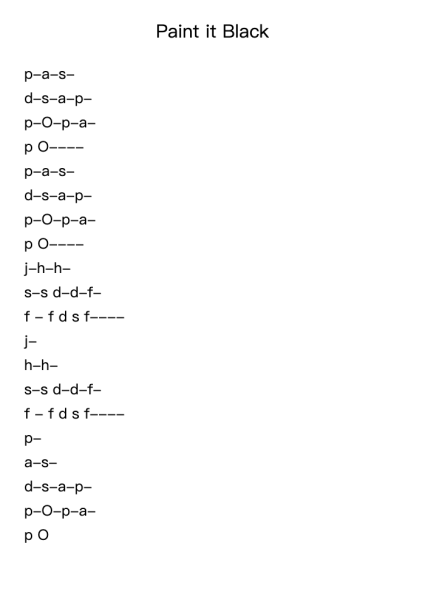 Paint it Black

p–a–s–

d–s–a–p–

p–O–p–a–

p O––––

p–a–s–

d–s–a–p–

p–O–p–a–

p O––––

j–h–h–

s–s d–d–f–

f – f d s f––––

j–

h–h–

s–s d–d–f–

f – f d s f––––

p–

a–s–

d–s–a–p–

p–O–p–a–

p O